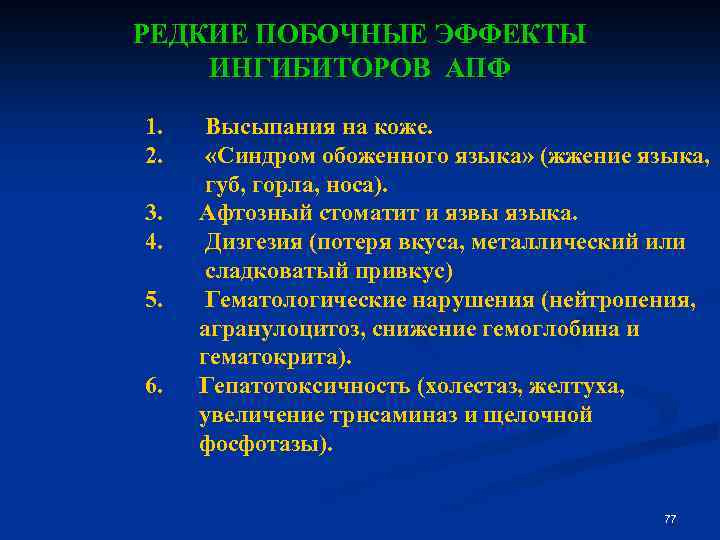 РЕДКИЕ ПОБОЧНЫЕ ЭФФЕКТЫ ИНГИБИТОРОВ АПФ

1. Высыпания на коже.
2. «Синдром обоженного языка» (жжение языка, губ, горла, носа).
3. Афтозный стоматит и язвы языка.
4. Дизгезия (потеря вкуса, металлический или сладковатый привкус)
5. Гематологические нарушения (нейтропения, агранулоцитоз, снижение гемоглобина и гематокрита).
6. Гепатотоксичность (холестаз, желтуха, увеличение трнсаминаз и щелочной фосфотазы).

77